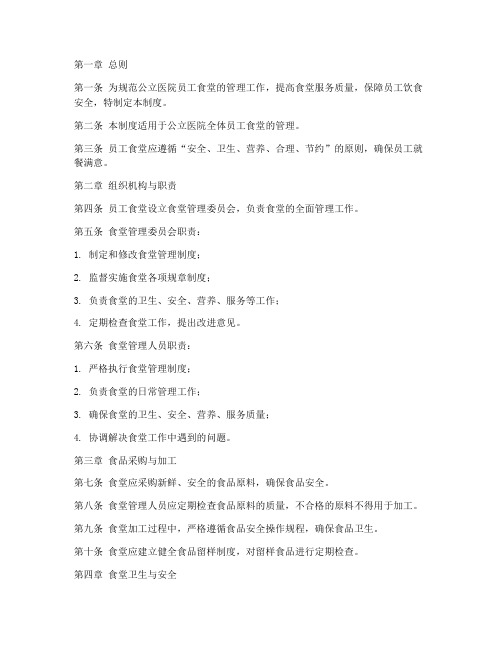 第一章 总则

第一条 为规范公立医院员工食堂的管理工作，提高食堂服务质量，保障员工饮食安全，特制定本制度。

第二条 本制度适用于公立医院全体员工食堂的管理。

第三条 员工食堂应遵循“安全、卫生、营养、合理、节约”的原则，确保员工就餐满意。

第二章 组织机构与职责

第四条 员工食堂设立食堂管理委员会，负责食堂的全面管理工作。

第五条 食堂管理委员会职责：

1. 制定和修改食堂管理制度；

2. 监督实施食堂各项规章制度；

3. 负责食堂的卫生、安全、营养、服务等工作；

4. 定期检查食堂工作，提出改进意见。

第六条 食堂管理人员职责：

1. 严格执行食堂管理制度；

2. 负责食堂的日常管理工作；

3. 确保食堂的卫生、安全、营养、服务质量；

4. 协调解决食堂工作中遇到的问题。

第三章 食品采购与加工

第七条 食堂应采购新鲜、安全的食品原料，确保食品安全。

第八条 食堂管理人员应定期检查食品原料的质量，不合格的原料不得用于加工。

第九条 食堂加工过程中，严格遵循食品安全操作规程，确保食品卫生。

第十条 食堂应建立健全食品留样制度，对留样食品进行定期检查。

第四章 食堂卫生与安全